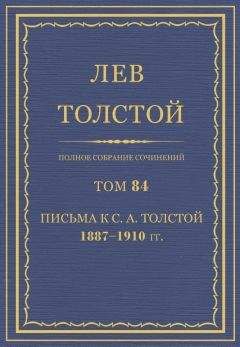 ЛЕВ
ТОЛСТОЙ

ПОЛНОЕ СОБРАНИЕ СОЧИНЕНИЙ

ТОМ 84

ПИСЬМА К С. А. ТОЛСТОЙ
1887–1910 гг.